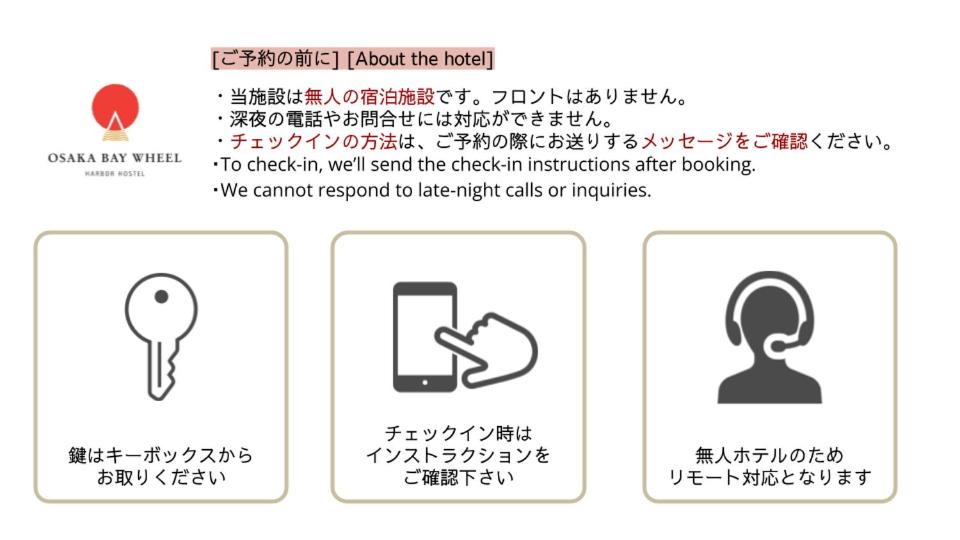 OSAKA BAY WHEEL
HARBOR HOSTEL

[ご予約の前に] [About the hotel]

・当施設は無人の宿泊施設です。フロントはありません。
・深夜の電話やお問合せには対応ができません。
・チェックインの方法は、ご予約の際にお送りするメッセージをご確認ください。
・To check-in, we'll send the check-in instructions after booking.
・We cannot respond to late-night calls or inquiries.

鍵はキーボックスから
お取りください

チェックイン時は
インストラクションを
ご確認下さい

無人ホテルのため
リモート対応となります